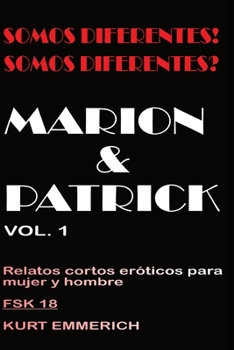 SOMOS DIFERENTES!
SOMOS DIFERENTES?

MARION
&
PATRICK

VOL. 1

Relatos cortos eróticos para mujer y hombre

FSK 18

KURT EMMERICH